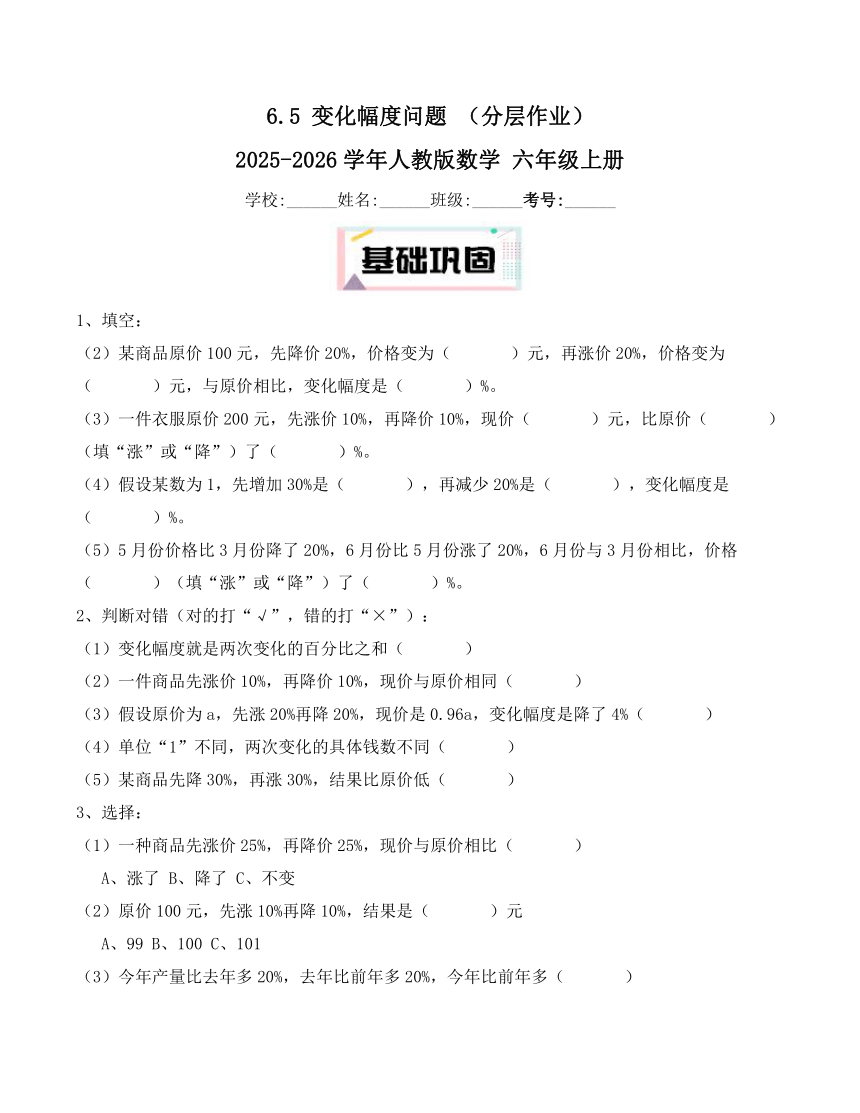 6.5 变化幅度问题 （分层作业）

2025-2026 学年人教版数学 六年级上册

学校:______姓名:______班级:______考号:______

基础巩固

1、填空：

（2）某商品原价 100 元，先降价 20%，价格变为（　　　）元，再涨价 20%，价格变为（　　　）元，与原价相比，变化幅度是（　　　）%。

（3）一件衣服原价 200 元，先涨价 10%，再降价 10%，现价（　　　）元，比原价（　　　）（填“涨”或“降”）了（　　　）%。

（4）假设某数为 1，先增加 30%是（　　　），再减少 20%是（　　　），变化幅度是（　　　）%。

（5）5 月份价格比 3 月份降了 20%，6 月份比 5 月份涨了 20%，6 月份与 3 月份相比，价格（　　　）（填“涨”或“降”）了（　　　）%。

2、判断对错（对的打“√”，错的打“×”）：

（1）变化幅度就是两次变化的百分比之和（　　　）

（2）一件商品先涨价 10%，再降价 10%，现价与原价相同（　　　）

（3）假设原价为 a，先涨 20%再降 20%，现价是 0.96a，变化幅度是降了 4%（　　　）

（4）单位“1”不同，两次变化的具体钱数不同（　　　）

（5）某商品先降 30%，再涨 30%，结果比原价低（　　　）

3、选择：

（1）一种商品先涨价 25%，再降价 25%，现价与原价相比（　　　）

A、涨了 B、降了 C、不变

（2）原价 100 元，先涨 10%再降 10%，结果是（　　　）元

A、99 B、100 C、101

（3）今年产量比去年多 20%，去年比前年多 20%，今年比前年多（　　　）